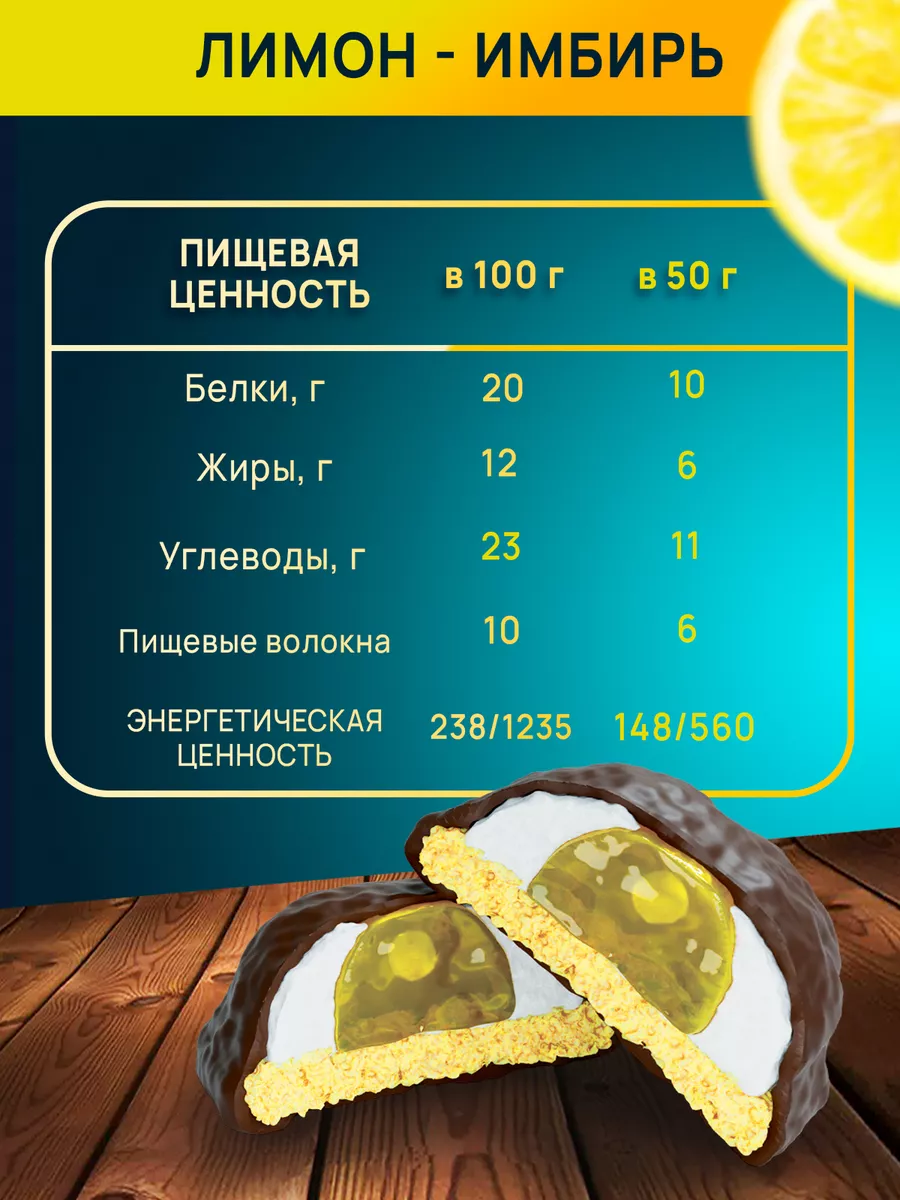 ЛИМОН - ИМБИРЬ

| ПИЩЕВАЯ ЦЕННОСТЬ | в 100 г | в 50 г |
|---|---|---|
| Белки, г | 20 | 10 |
| Жиры, г | 12 | 6 |
| Углеводы, г | 23 | 11 |
| Пищевые волокна | 10 | 6 |
| ЭНЕРГЕТИЧЕСКАЯ ЦЕННОСТЬ | 238/1235 | 148/560 |